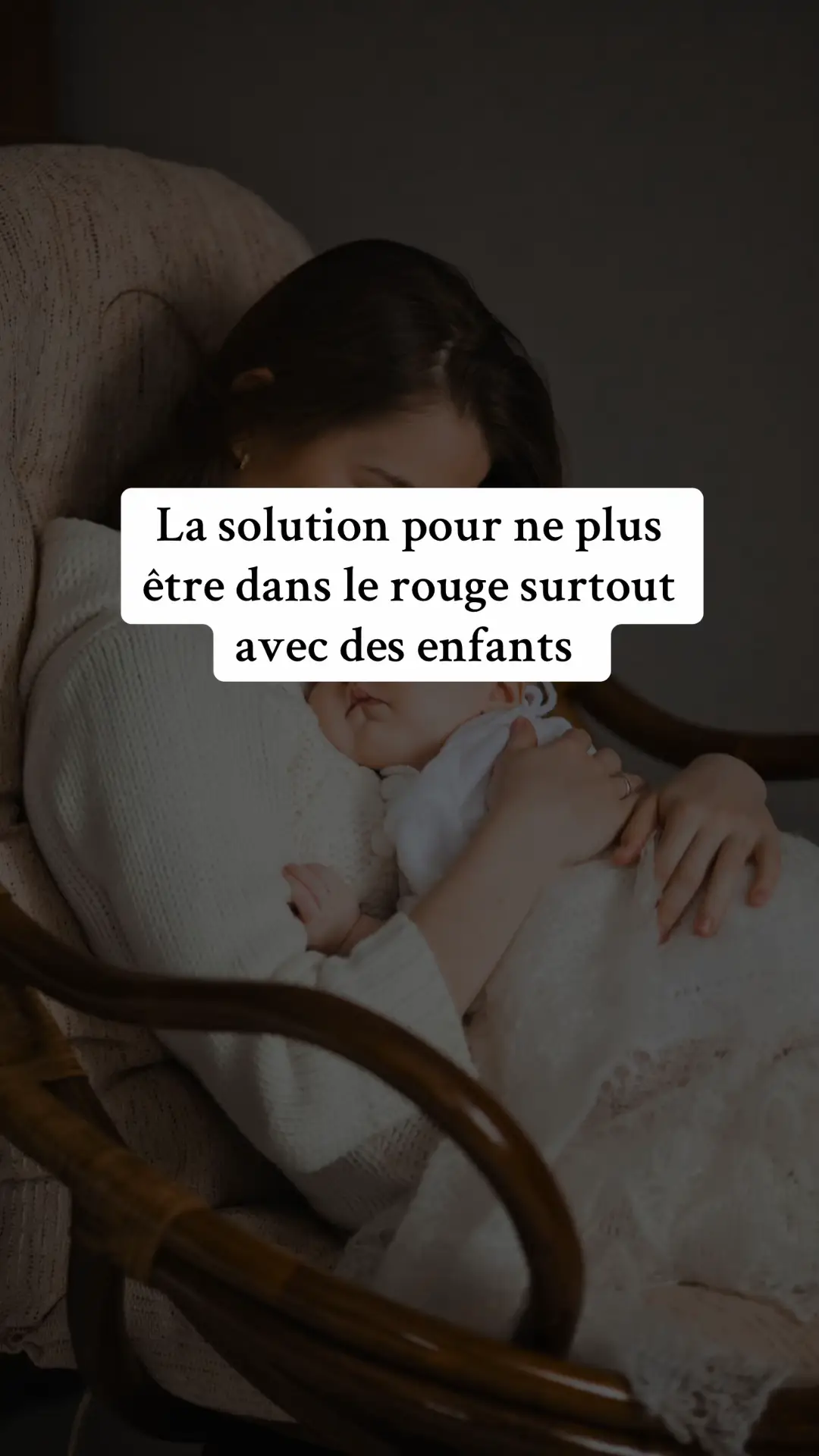 La solution pour ne plus être dans le rouge surtout avec des enfants